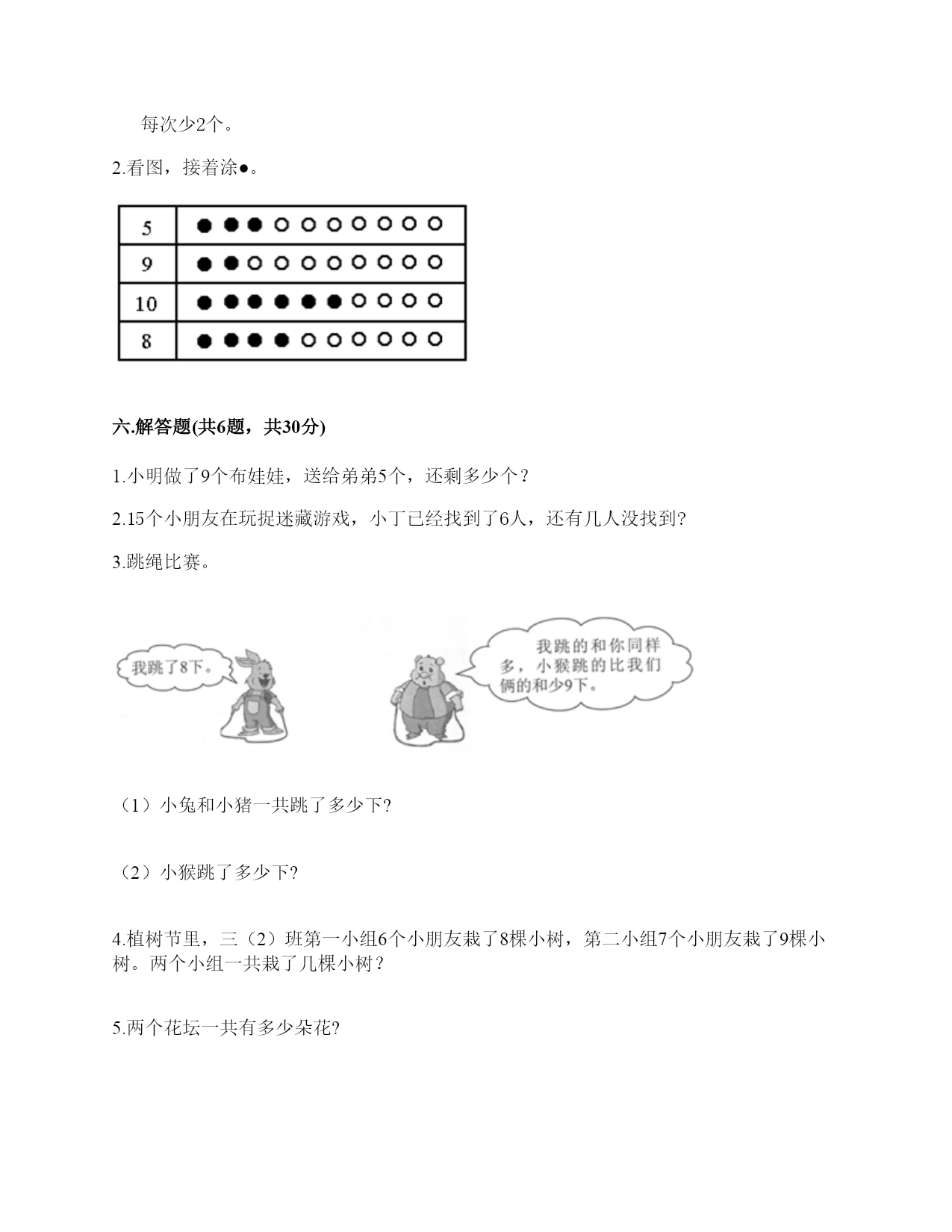 每次少2个。

2.看图，接着涂●。

| 5 | ●●●○○○○○○○ |
|---|---|
| 9 | ●●○○○○○○○○ |
| 10 | ●●●●●●○○○○ |
| 8 | ●●●●○○○○○○ |

六.解答题(共6题，共30分)

1.小明做了9个布娃娃，送给弟弟5个，还剩多少个？

2.15个小朋友在玩捉迷藏游戏，小丁已经找到了6人，还有几人没找到?

3.跳绳比赛。

我跳了8下。

我跳的和你同样多，小猴跳的比我们俩的和少9下。

（1）小兔和小猪一共跳了多少下?

（2）小猴跳了多少下?

4.植树节里，三（2）班第一小组6个小朋友栽了8棵小树，第二小组7个小朋友栽了9棵小树。两个小组一共栽了几棵小树？

5.两个花坛一共有多少朵花?